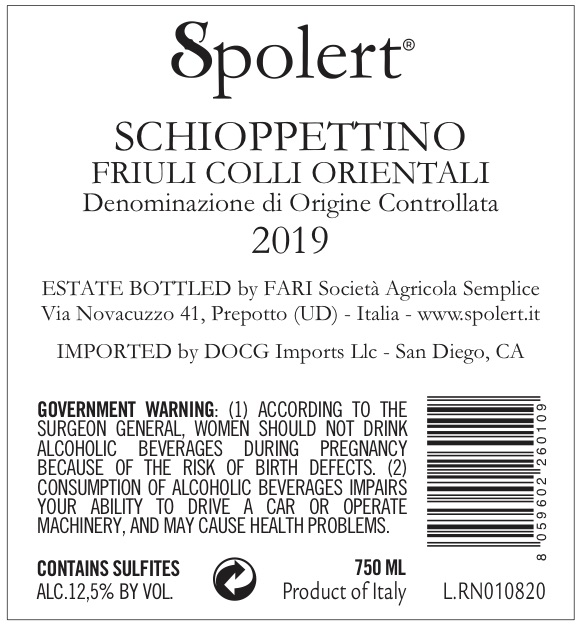 Spolert®

SCHIOPPETTINO
FRIULI COLLI ORIENTALI
Denominazione di Origine Controllata
2019

ESTATE BOTTLED by FARI Società Agricola Semplice
Via Novacuzzo 41, Prepotto (UD) - Italia - www.spolert.it

IMPORTED by DOCG Imports Llc - San Diego, CA

GOVERNMENT WARNING: (1) ACCORDING TO THE SURGEON GENERAL, WOMEN SHOULD NOT DRINK ALCOHOLIC BEVERAGES DURING PREGNANCY BECAUSE OF THE RISK OF BIRTH DEFECTS. (2) CONSUMPTION OF ALCOHOLIC BEVERAGES IMPAIRS YOUR ABILITY TO DRIVE A CAR OR OPERATE MACHINERY, AND MAY CAUSE HEALTH PROBLEMS.

8 059602 260109

CONTAINS SULFITES
ALC.12,5% BY VOL.

750 ML
Product of Italy

L.RN010820